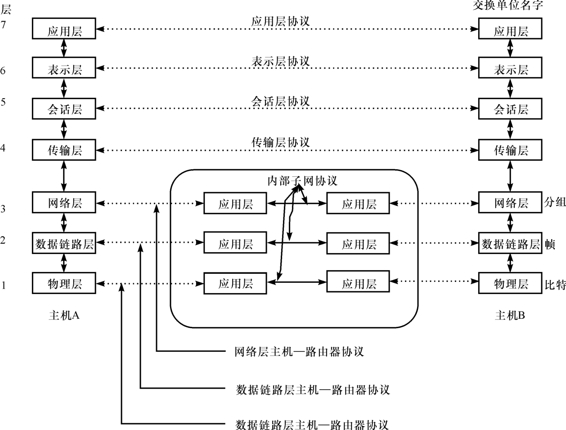 层
交换单位名字

7 应用层 应用层协议 应用层
6 表示层 表示层协议 表示层
5 会话层 会话层协议 会话层
4 传输层 传输层协议 传输层

内部子网协议

3 网络层 应用层 应用层 网络层 分组
2 数据链路层 应用层 应用层 数据链路层 帧
1 物理层 应用层 应用层 物理层 比特

主机A
主机B

网络层主机—路由器协议
数据链路层主机—路由器协议
数据链路层主机—路由器协议